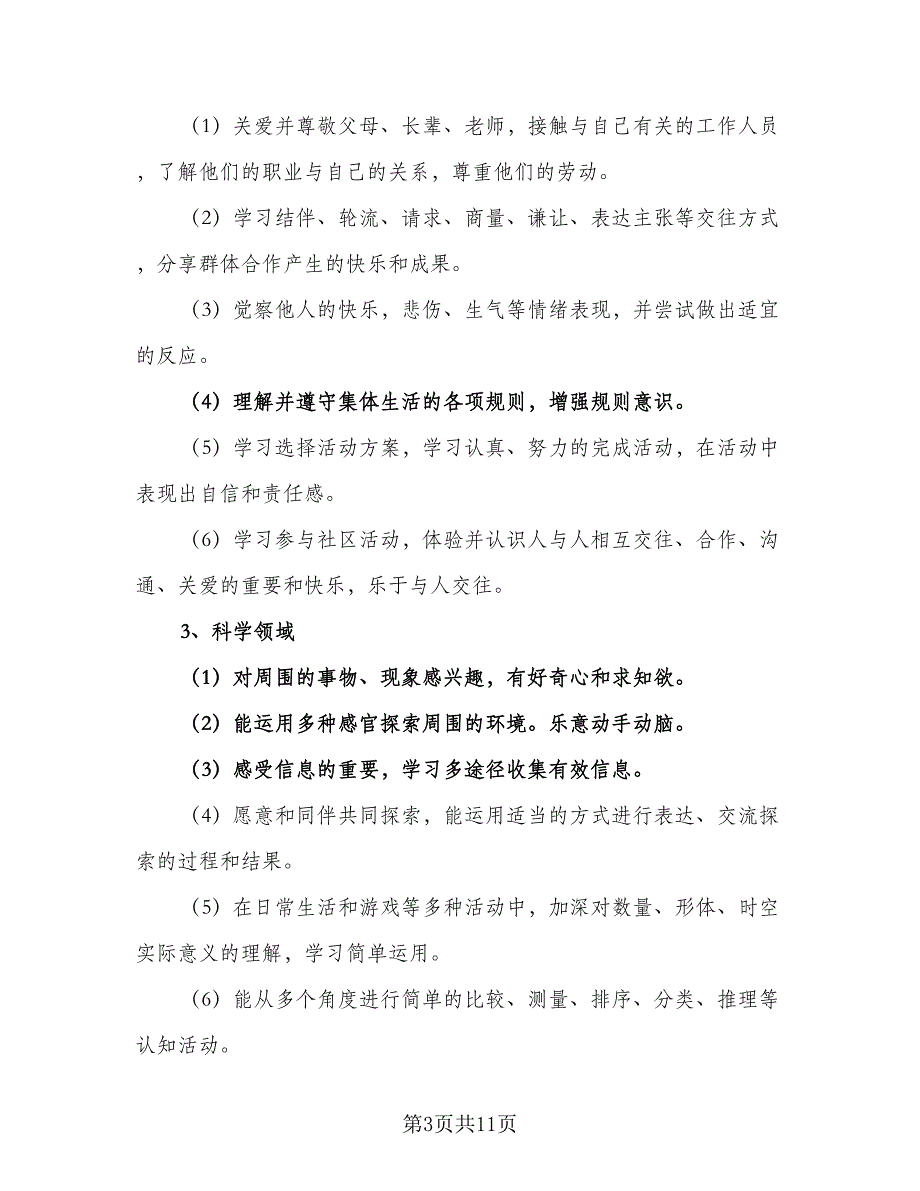 (1）关爱并尊敬父母、长辈、老师，接触与自己有关的工作人员，了解他们的职业与自己的关系，尊重他们的劳动。

(2）学习结伴、轮流、请求、商量、谦让、表达主张等交往方式，分享群体合作产生的快乐和成果。

(3）觉察他人的快乐，悲伤、生气等情绪表现，并尝试做出适宜的反应。

(4）理解并遵守集体生活的各项规则，增强规则意识。

(5）学习选择活动方案，学习认真、努力的完成活动，在活动中表现出自信和责任感。

(6）学习参与社区活动，体验并认识人与人相互交往、合作、沟通、关爱的重要和快乐，乐于与人交往。

3、科学领域

(1）对周围的事物、现象感兴趣，有好奇心和求知欲。

(2）能运用多种感官探索周围的环境。乐意动手动脑。

(3）感受信息的重要，学习多途径收集有效信息。

(4）愿意和同伴共同探索，能运用适当的方式进行表达、交流探索的过程和结果。

(5）在日常生活和游戏等多种活动中，加深对数量、形体、时空实际意义的理解，学习简单运用。

(6）能从多个角度进行简单的比较、测量、排序、分类、推理等认知活动。

第3页共11页